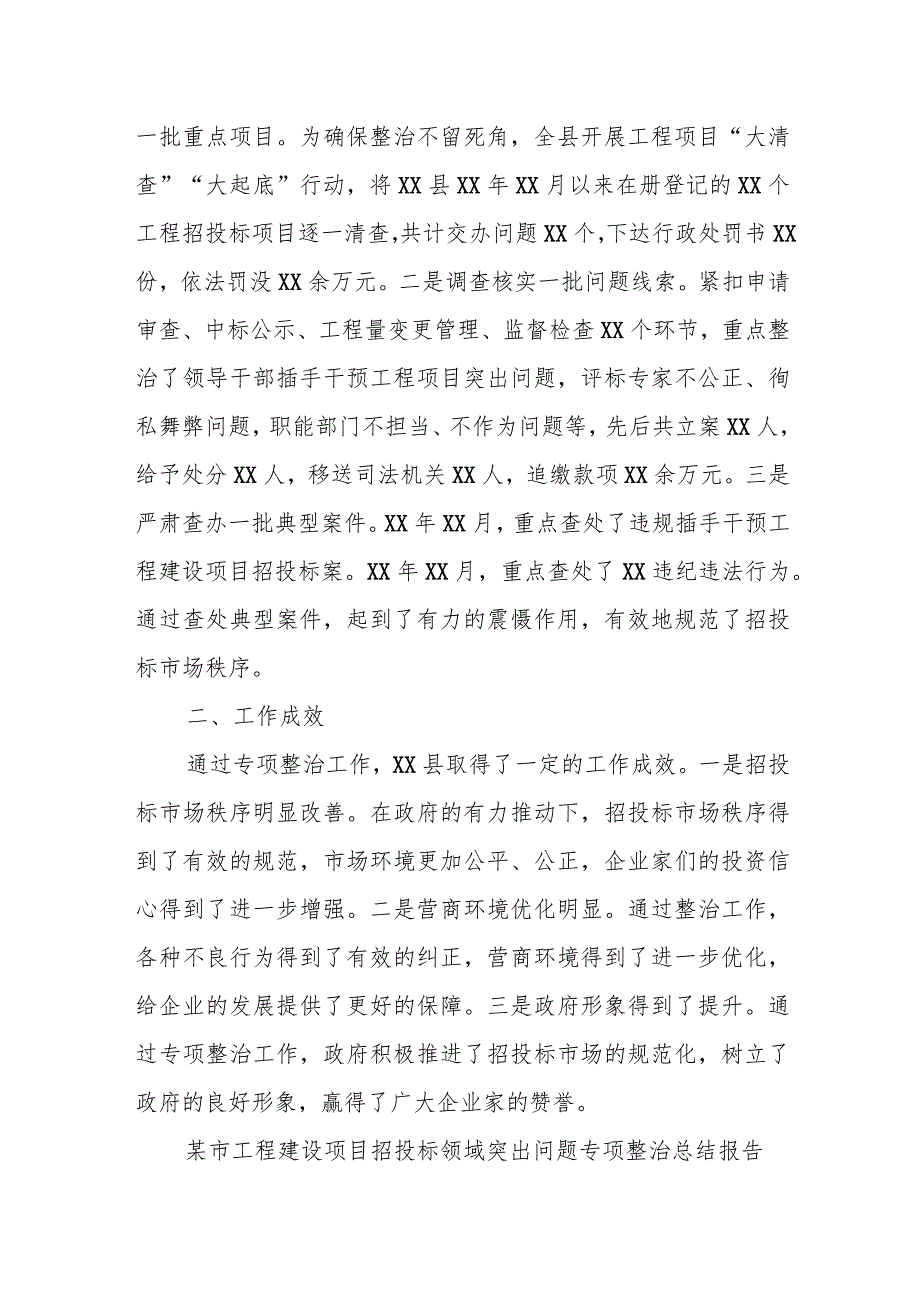 一批重点项目。为确保整治不留死角，全县开展工程项目“大清查”“大起底”行动，将XX县XX年XX月以来在册登记的XX个工程招投标项目逐一清查,共计交办问题XX个,下达行政处罚书XX份，依法罚没XX余万元。二是调查核实一批问题线索。紧扣申请审查、中标公示、工程量变更管理、监督检查XX个环节，重点整治了领导干部插手干预工程项目突出问题，评标专家不公正、徇私舞弊问题，职能部门不担当、不作为问题等，先后共立案XX人，给予处分XX人，移送司法机关XX人，追缴款项XX余万元。三是严肃查办一批典型案件。XX年XX月，重点查处了违规插手干预工程建设项目招投标案。XX年XX月，重点查处了XX违纪违法行为。通过查处典型案件，起到了有力的震慑作用，有效地规范了招投标市场秩序。

二、工作成效

通过专项整治工作，XX县取得了一定的工作成效。一是招投标市场秩序明显改善。在政府的有力推动下，招投标市场秩序得到了有效的规范，市场环境更加公平、公正，企业家们的投资信心得到了进一步增强。二是营商环境优化明显。通过整治工作，各种不良行为得到了有效的纠正，营商环境得到了进一步优化，给企业的发展提供了更好的保障。三是政府形象得到了提升。通过专项整治工作，政府积极推进了招投标市场的规范化，树立了政府的良好形象，赢得了广大企业家的赞誉。

某市工程建设项目招投标领域突出问题专项整治总结报告